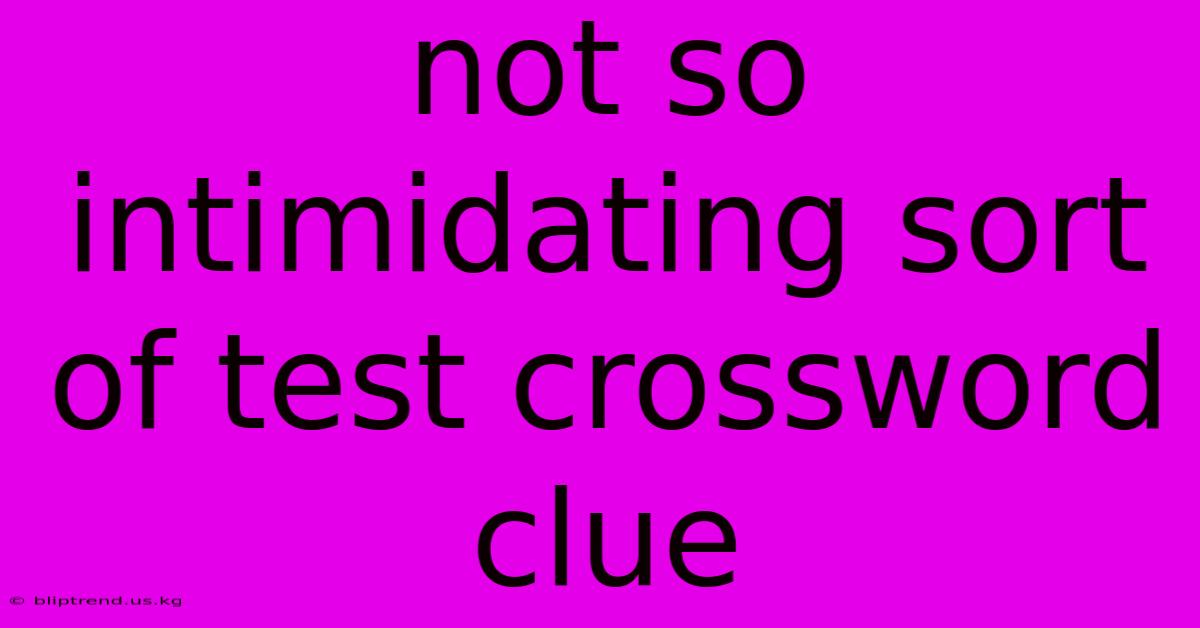 not so intimidating sort of test crossword clue

© bliptrend.us.kg